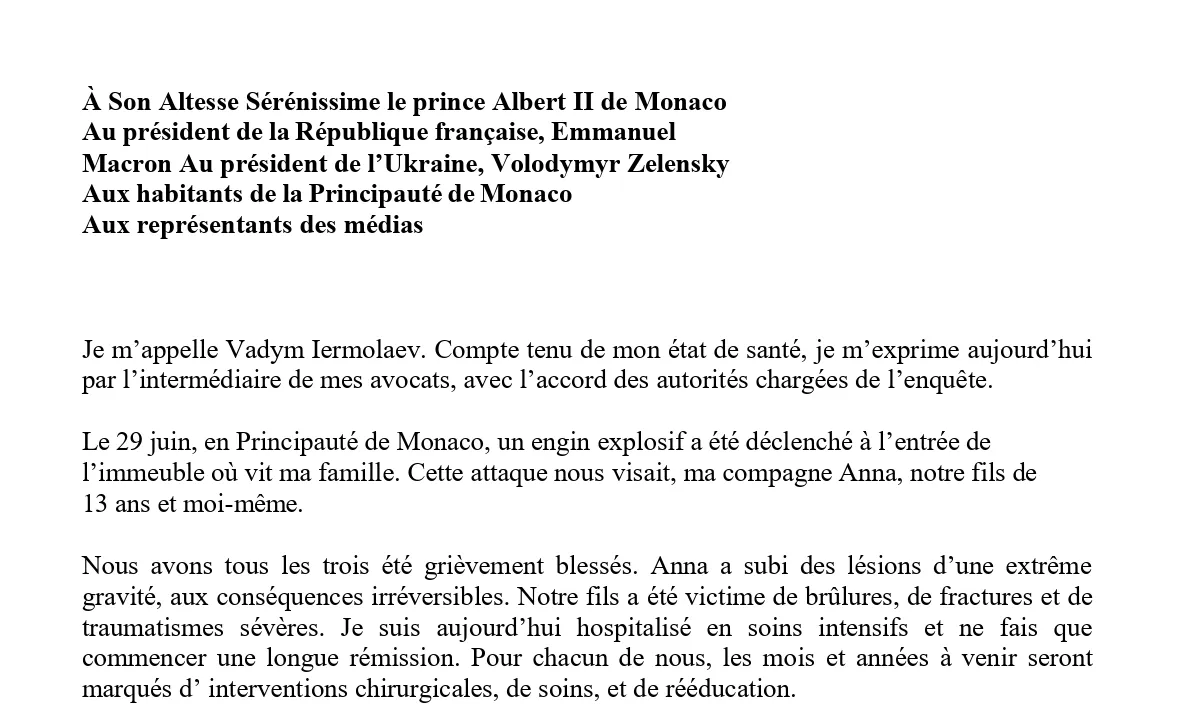 À Son Altesse Sérénissime le prince Albert II de Monaco
Au président de la République française, Emmanuel
Macron Au président de l'Ukraine, Volodymyr Zelensky
Aux habitants de la Principauté de Monaco
Aux représentants des médias

Je m'appelle Vadym Iermolaev. Compte tenu de mon état de santé, je m'exprime aujourd'hui par l'intermédiaire de mes avocats, avec l'accord des autorités chargées de l'enquête.

Le 29 juin, en Principauté de Monaco, un engin explosif a été déclenché à l'entrée de l'immeuble où vit ma famille. Cette attaque nous visait, ma compagne Anna, notre fils de 13 ans et moi-même.

Nous avons tous les trois été grièvement blessés. Anna a subi des lésions d'une extrême gravité, aux conséquences irréversibles. Notre fils a été victime de brûlures, de fractures et de traumatismes sévères. Je suis aujourd'hui hospitalisé en soins intensifs et ne fais que commencer une longue rémission. Pour chacun de nous, les mois et années à venir seront marqués d' interventions chirurgicales, de soins, et de rééducation.